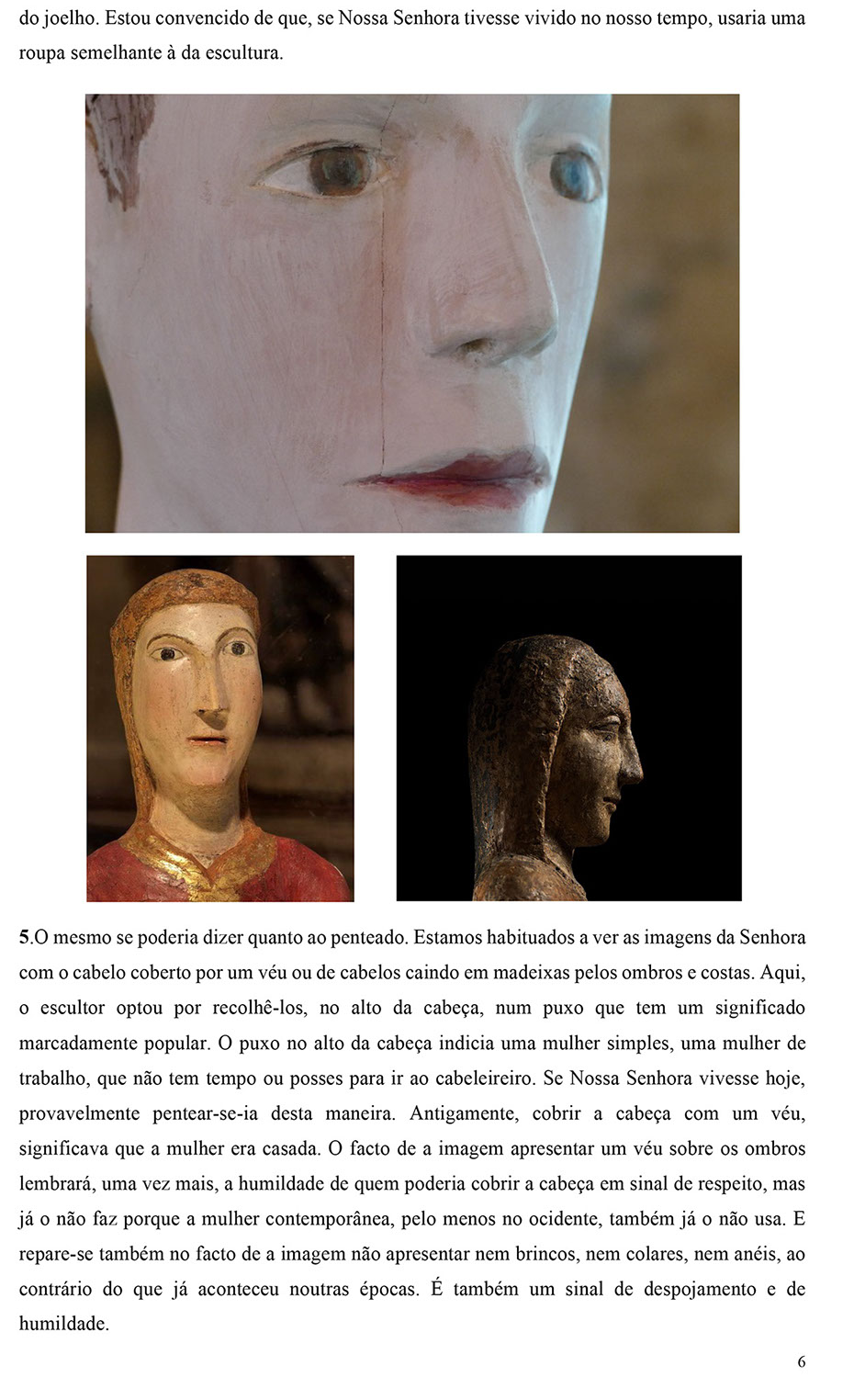 do joelho. Estou convencido de que, se Nossa Senhora tivesse vivido no nosso tempo, usaria uma roupa semelhante à da escultura.

5.O mesmo se poderia dizer quanto ao penteado. Estamos habituados a ver as imagens da Senhora com o cabelo coberto por um véu ou de cabelos caindo em madeixas pelos ombros e costas. Aqui, o escultor optou por recolhê-los, no alto da cabeça, num puxo que tem um significado marcadamente popular. O puxo no alto da cabeça indicia uma mulher simples, uma mulher de trabalho, que não tem tempo ou posses para ir ao cabeleireiro. Se Nossa Senhora vivesse hoje, provavelmente pentear-se-ia desta maneira. Antigamente, cobrir a cabeça com um véu, significava que a mulher era casada. O facto de a imagem apresentar um véu sobre os ombros lembrará, uma vez mais, a humildade de quem poderia cobrir a cabeça em sinal de respeito, mas já o não faz porque a mulher contemporânea, pelo menos no ocidente, também já o não usa. E repare-se também no facto de a imagem não apresentar nem brincos, nem colares, nem anéis, ao contrário do que já aconteceu noutras épocas. É também um sinal de despojamento e de humildade.

6